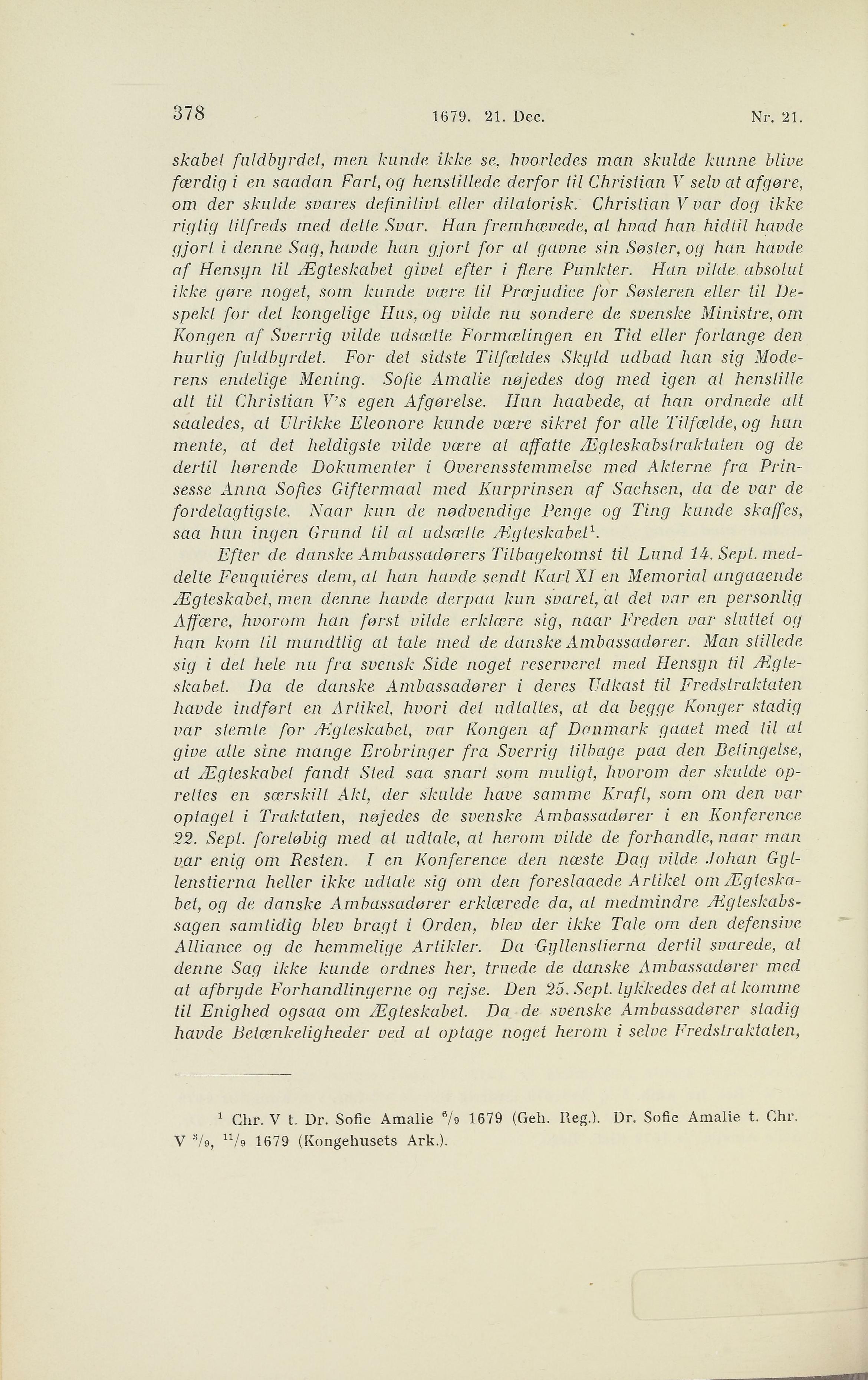 378 1679. 21. Dec. Nr. 21.

skabet fuldbyrdet, men kunde ikke se, hvorledes man skulde kunne blive færdig i en saadan Fart, og henstillede derfor til Christian V selv at afgøre, om der skulde svares definitivt eller dilatorisk. Christian V var dog ikke rigtig tilfreds med dette Svar. Han fremhævede, at hvad han hidtil havde gjort i denne Sag, havde han gjort for at gavne sin Søster, og han havde af Hensyn til Ægteskabet givet efter i flere Punkter. Han vilde absolut ikke gøre noget, som kunde være til Præjudice for Søsteren eller til Despekt for det kongelige Hus, og vilde nu sondere de svenske Ministre, om Kongen af Sverrig vilde udsætte Formælingen en Tid eller forlange den hurtig fuldbyrdet. For det sidste Tilfældes Skyld udbad han sig Moderens endelige Mening. Sofie Amalie nøjedes dog med igen at henstille alt til Christian V's egen Afgørelse. Hun haabede, at han ordnede alt saaledes, at Ulrikke Eleonore kunde være sikret for alle Tilfælde, og hun mente, at det heldigste vilde være at affatte Ægteskabstraktaten og de dertil hørende Dokumenter i Overensstemmelse med Akterne fra Prinsesse Anna Sofies Giftermaal med Kurprinsen af Sachsen, da de var de fordelagtigste. Naar kun de nødvendige Penge og Ting kunde skaffes, saa hun ingen Grund til at udsætte Ægteskabet$^1$.

Efter de danske Ambassadørers Tilbagekomst til Lund 14. Sept. meddelte Feuquières dem, at han havde sendt Karl XI en Memorial angaaende Ægteskabet, men denne havde derpaa kun svaret, at det var en personlig Affære, hvorom han først vilde erklære sig, naar Freden var sluttet og han kom til mundtlig at tale med de danske Ambassadører. Man stillede sig i det hele nu fra svensk Side noget reserveret med Hensyn til Ægteskabet. Da de danske Ambassadører i deres Udkast til Fredstraktaten havde indført en Artikel, hvori det udtaltes, at da begge Konger stadig var stemte for Ægteskabet, var Kongen af Danmark gaaet med til at give alle sine mange Erobringer fra Sverrig tilbage paa den Betingelse, at Ægteskabet fandt Sted saa snart som muligt, hvorom der skulde oprettes en særskilt Akt, der skulde have samme Kraft, som om den var optaget i Traktaten, nøjedes de svenske Ambassadører i en Konference 22. Sept. foreløbig med at udtale, at herom vilde de forhandle, naar man var enig om Resten. I en Konference den næste Dag vilde Johan Gyllenstierna heller ikke udtale sig om den foreslaaede Artikel om Ægteskabet, og de danske Ambassadører erklærede da, at medmindre Ægteskabssagen samtidig blev bragt i Orden, blev der ikke Tale om den defensive Alliance og de hemmelige Artikler. Da Gyllenstierna dertil svarede, at denne Sag ikke kunde ordnes her, truede de danske Ambassadører med at afbryde Forhandlingerne og rejse. Den 25. Sept. lykkedes det at komme til Enighed ogsaa om Ægteskabet. Da de svenske Ambassadører stadig havde Betænkeligheder ved at optage noget herom i selve Fredstraktaten,

$^1$ Chr. V t. Dr. Sofie Amalie $^6/_9$ 1679 (Geh. Reg.). Dr. Sofie Amalie t. Chr. V $^3/_9$, $^{11}/_9$ 1679 (Kongehusets Ark.).